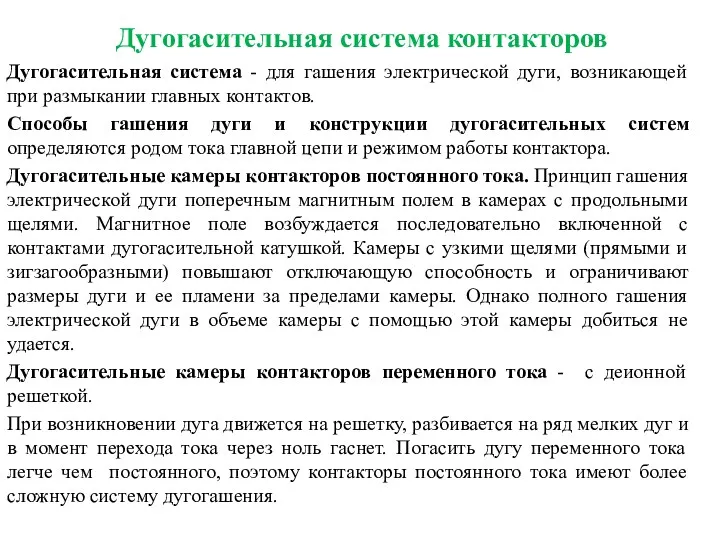 Дугогасительная система контакторов

Дугогасительная система - для гашения электрической дуги, возникающей при размыкании главных контактов.

Способы гашения дуги и конструкции дугогасительных систем определяются родом тока главной цепи и режимом работы контактора.

Дугогасительные камеры контакторов постоянного тока. Принцип гашения электрической дуги поперечным магнитным полем в камерах с продольными щелями. Магнитное поле возбуждается последовательно включенной с контактами дугогасительной катушкой. Камеры с узкими щелями (прямыми и зигзагообразными) повышают отключающую способность и ограничивают размеры дуги и ее пламени за пределами камеры. Однако полного гашения электрической дуги в объеме камеры с помощью этой камеры добиться не удается.

Дугогасительные камеры контакторов переменного тока - с деионной решеткой.

При возникновении дуга движется на решетку, разбивается на ряд мелких дуг и в момент перехода тока через ноль гаснет. Погасить дугу переменного тока легче чем постоянного, поэтому контакторы постоянного тока имеют более сложную систему дугогашения.